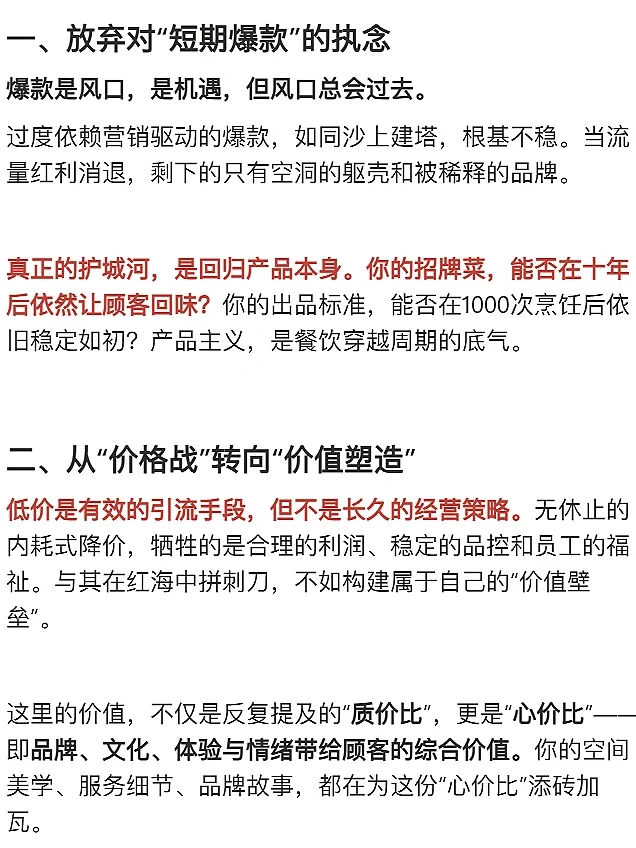 一、放弃对“短期爆款”的执念

爆款是风口，是机遇，但风口总会过去。

过度依赖营销驱动的爆款，如同沙上建塔，根基不稳。当流量红利消退，剩下的只有空洞的躯壳和被稀释的品牌。

真正的护城河，是回归产品本身。你的招牌菜，能否在十年后依然让顾客回味？你的出品标准，能否在1000次烹饪后依旧稳定如初？产品主义，是餐饮穿越周期的底气。

二、从“价格战”转向“价值塑造”

低价是有效的引流手段，但不是长久的经营策略。无休止的内耗式降价，牺牲的是合理的利润、稳定的品控和员工的福祉。与其在红海中拼刺刀，不如构建属于自己的“价值壁垒”。

这里的价值，不仅是反复提及的“质价比”，更是“心价比”——即品牌、文化、体验与情绪带给顾客的综合价值。你的空间美学、服务细节、品牌故事，都在为这份“心价比”添砖加瓦。